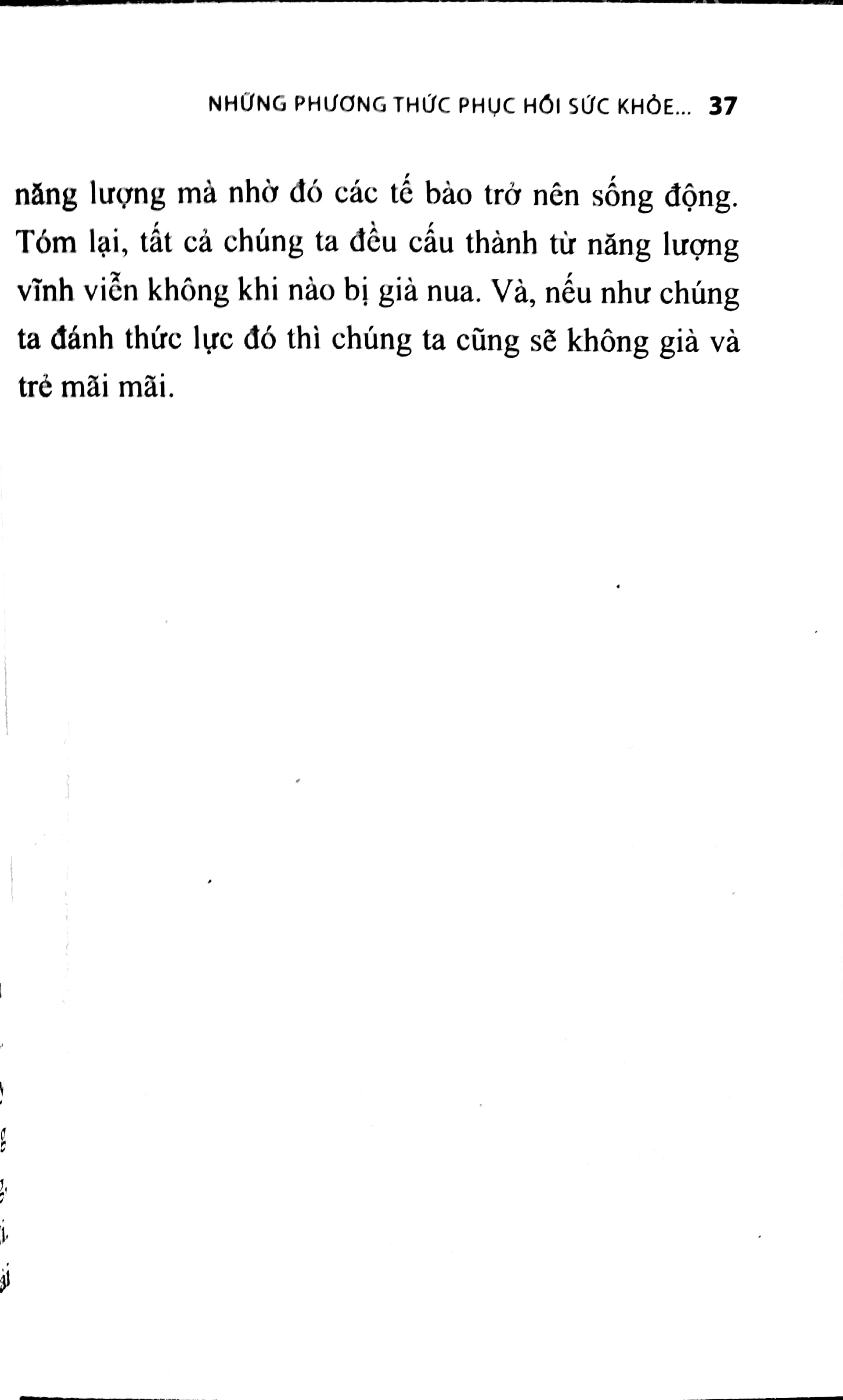 NHỮNG PHƯƠNG THỨC PHỤC HỒI SỨC KHỎE... 37

năng lượng mà nhờ đó các tế bào trở nên sống động. Tóm lại, tất cả chúng ta đều cấu thành từ năng lượng vĩnh viễn không khi nào bị già nua. Và, nếu như chúng ta đánh thức lực đó thì chúng ta cũng sẽ không già và trẻ mãi mãi.